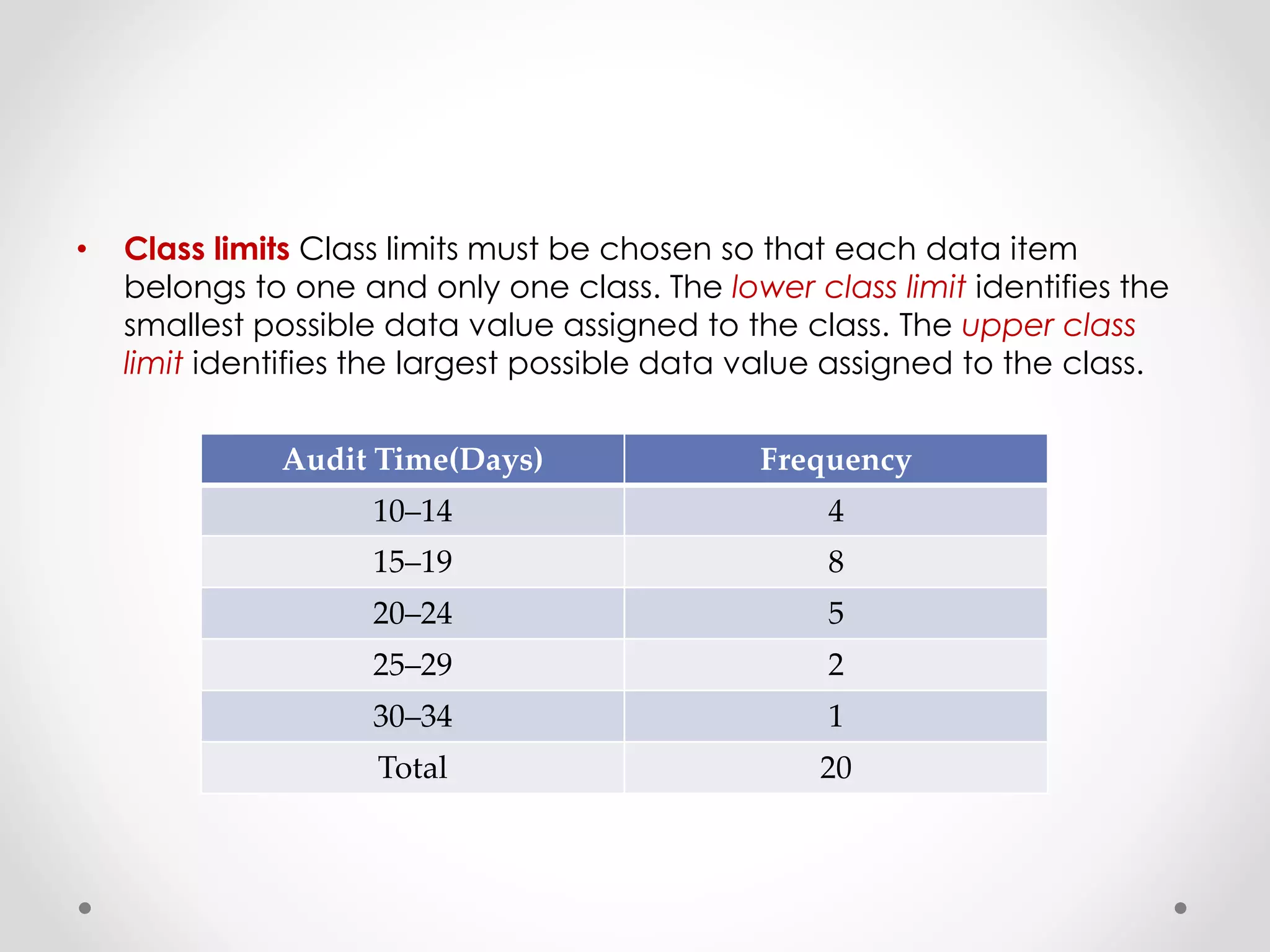 • Class limits Class limits must be chosen so that each data item belongs to one and only one class. The lower class limit identifies the smallest possible data value assigned to the class. The upper class limit identifies the largest possible data value assigned to the class.

| Audit Time(Days) | Frequency |
|---|---|
| 10–14 | 4 |
| 15–19 | 8 |
| 20–24 | 5 |
| 25–29 | 2 |
| 30–34 | 1 |
| Total | 20 |